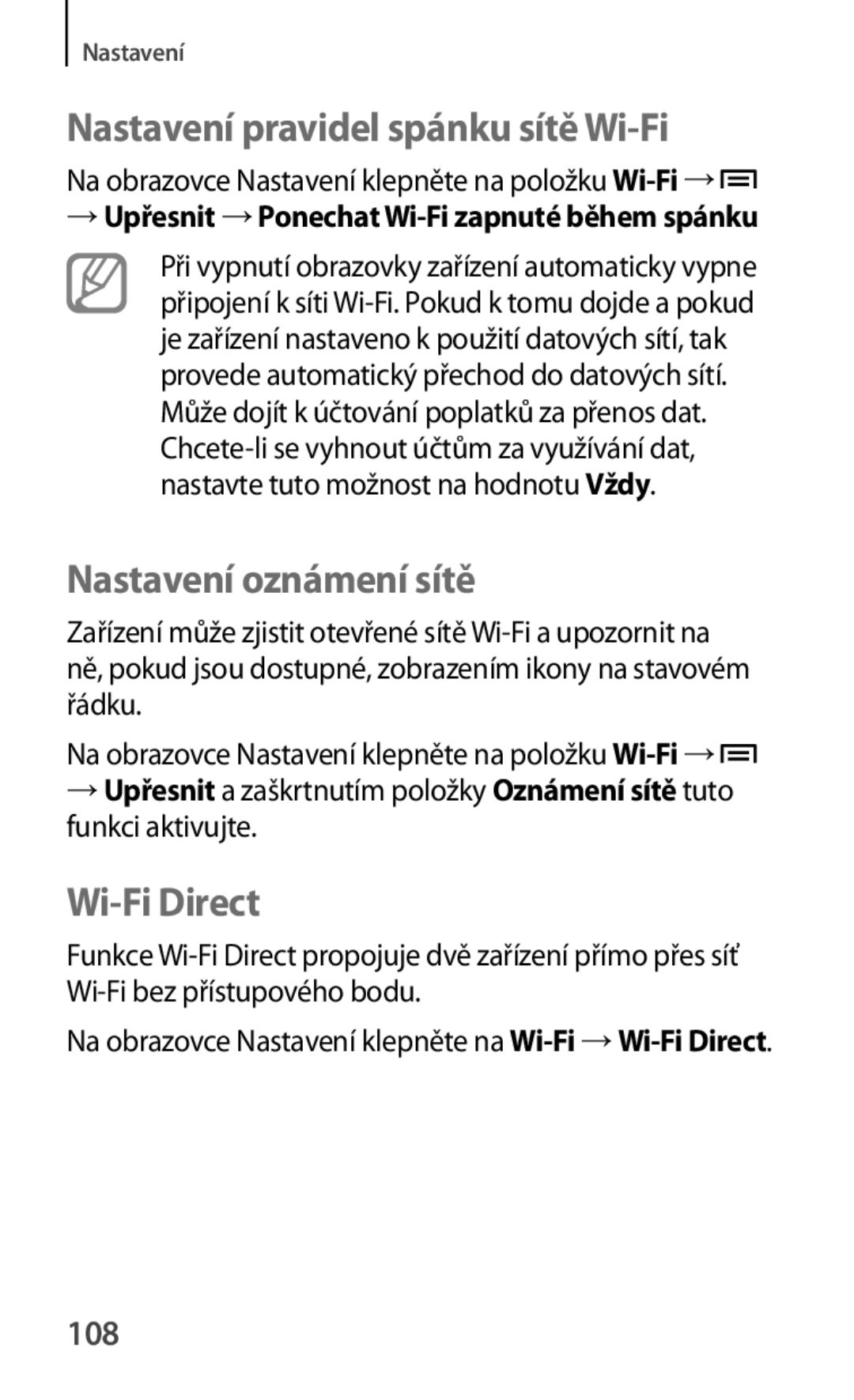 Nastavení

Nastavení pravidel spánku sítě Wi-Fi

Na obrazovce Nastavení klepněte na položku Wi-Fi → → Upřesnit → Ponechat Wi-Fi zapnuté během spánku

Při vypnutí obrazovky zařízení automaticky vypne připojení k síti Wi-Fi. Pokud k tomu dojde a pokud je zařízení nastaveno k použití datových sítí, tak provede automatický přechod do datových sítí. Může dojít k účtování poplatků za přenos dat. Chcete-li se vyhnout účtům za využívání dat, nastavte tuto možnost na hodnotu Vždy.

Nastavení oznámení sítě

Zařízení může zjistit otevřené sítě Wi-Fi a upozornit na ně, pokud jsou dostupné, zobrazením ikony na stavovém řádku.

Na obrazovce Nastavení klepněte na položku Wi-Fi → → Upřesnit a zaškrtnutím položky Oznámení sítě tuto funkci aktivujte.

Wi-Fi Direct

Funkce Wi-Fi Direct propojuje dvě zařízení přímo přes síť Wi-Fi bez přístupového bodu.

Na obrazovce Nastavení klepněte na Wi-Fi → Wi-Fi Direct.

108